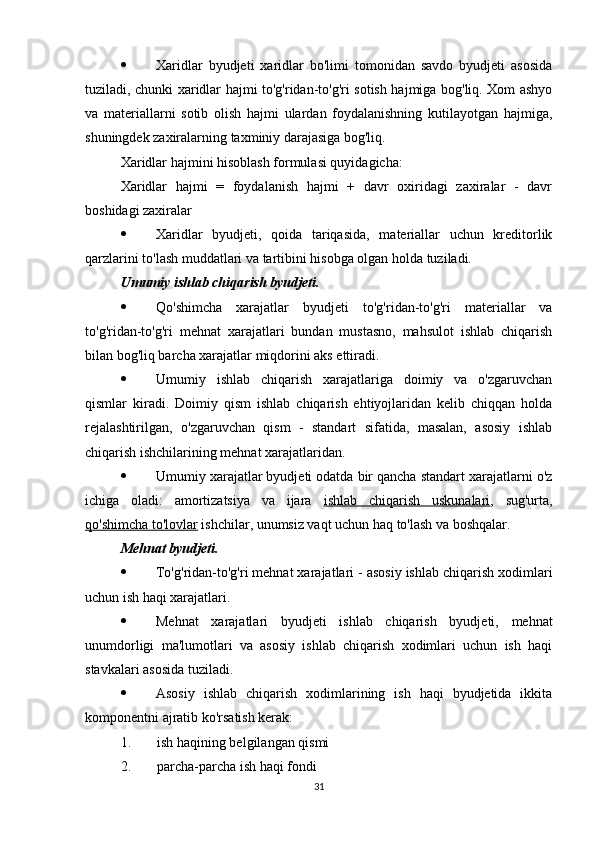 • Xaridlar byudjeti xaridlar bo'limi tomonidan savdo byudjeti asosida tuziladi, chunki xaridlar hajmi to'g'ridan-to'g'ri sotish hajmiga bog'liq. Xom ashyo va materiallarni sotib olish hajmi ulardan foydalanishning kutilayotgan hajmiga, shuningdek zaxiralarning taxminiy darajasiga bog'liq.

Xaridlar hajmini hisoblash formulasi quyidagicha:

Xaridlar hajmi = foydalanish hajmi + davr oxiridagi zaxiralar - davr boshidagi zaxiralar

• Xaridlar byudjeti, qoida tariqasida, materiallar uchun kreditorlik qarzlarini to'lash muddatlari va tartibini hisobga olgan holda tuziladi.

Umumiy ishlab chiqarish byudjeti.

• Qo'shimcha xarajatlar byudjeti to'g'ridan-to'g'ri materiallar va to'g'ridan-to'g'ri mehnat xarajatlari bundan mustasno, mahsulot ishlab chiqarish bilan bog'liq barcha xarajatlar miqdorini aks ettiradi.

• Umumiy ishlab chiqarish xarajatlariga doimiy va o'zgaruvchan qismlar kiradi. Doimiy qism ishlab chiqarish ehtiyojlaridan kelib chiqqan holda rejalashtirilgan, o'zgaruvchan qism - standart sifatida, masalan, asosiy ishlab chiqarish ishchilarining mehnat xarajatlaridan.

• Umumiy xarajatlar byudjeti odatda bir qancha standart xarajatlarni o'z ichiga oladi: amortizatsiya va ijara ishlab chiqarish uskunalari, sug'urta, qo'shimcha to'lovlar ishchilar, unumsiz vaqt uchun haq to'lash va boshqalar.

Mehnat byudjeti.

• To'g'ridan-to'g'ri mehnat xarajatlari - asosiy ishlab chiqarish xodimlari uchun ish haqi xarajatlari.

• Mehnat xarajatlari byudjeti ishlab chiqarish byudjeti, mehnat unumdorligi ma'lumotlari va asosiy ishlab chiqarish xodimlari uchun ish haqi stavkalari asosida tuziladi.

• Asosiy ishlab chiqarish xodimlarining ish haqi byudjetida ikkita komponentni ajratib ko'rsatish kerak:

1. ish haqining belgilangan qismi

2. parcha-parcha ish haqi fondi

31